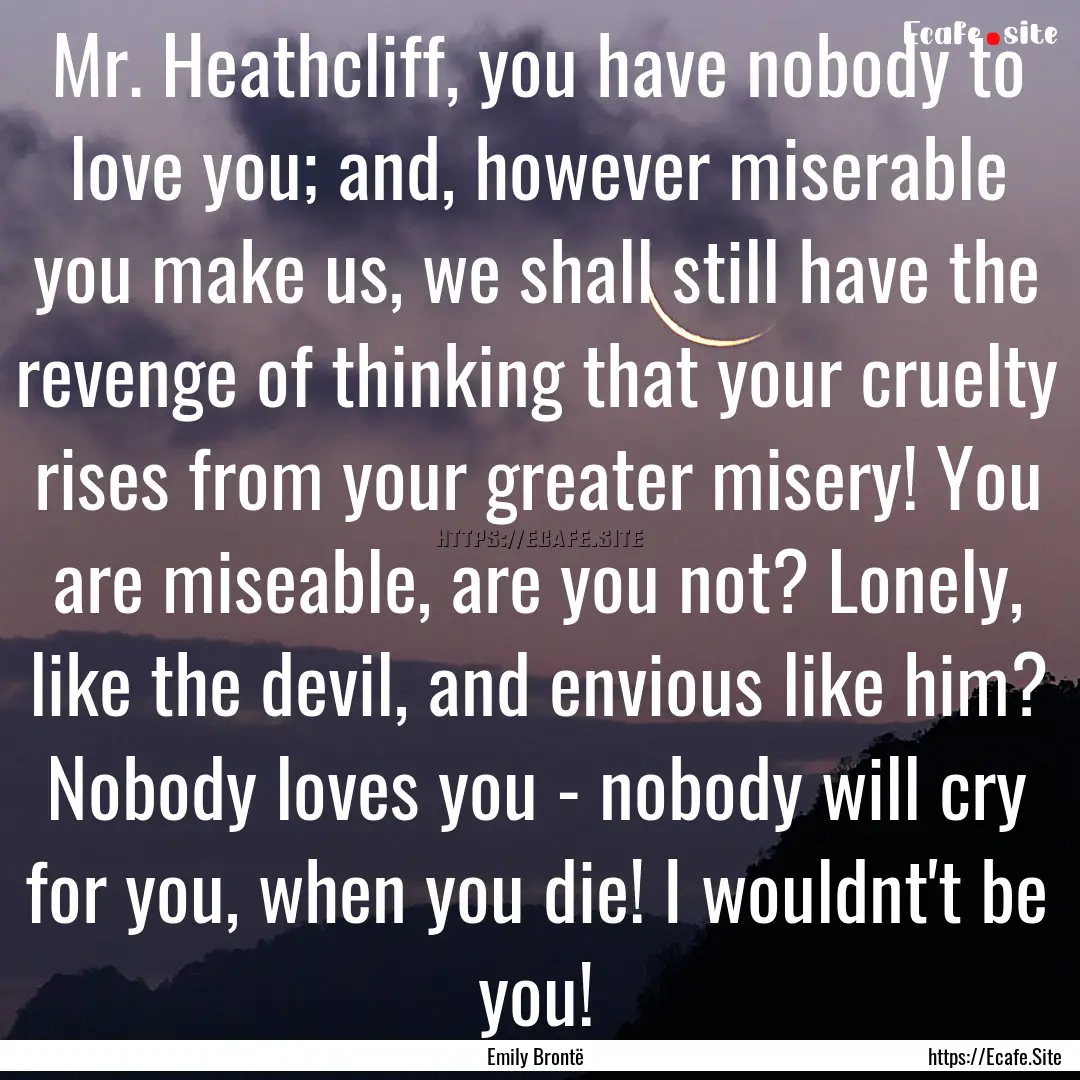 Ecafe.site

Mr. Heathcliff, you have nobody to love you; and, however miserable you make us, we shall still have the revenge of thinking that your cruelty rises from your greater misery! You are miseable, are you not? Lonely, like the devil, and envious like him? Nobody loves you - nobody will cry for you, when you die! I wouldnt't be you!

HTTPS://ECAFE.SITE

Emily Brontë

https://Ecafe.Site